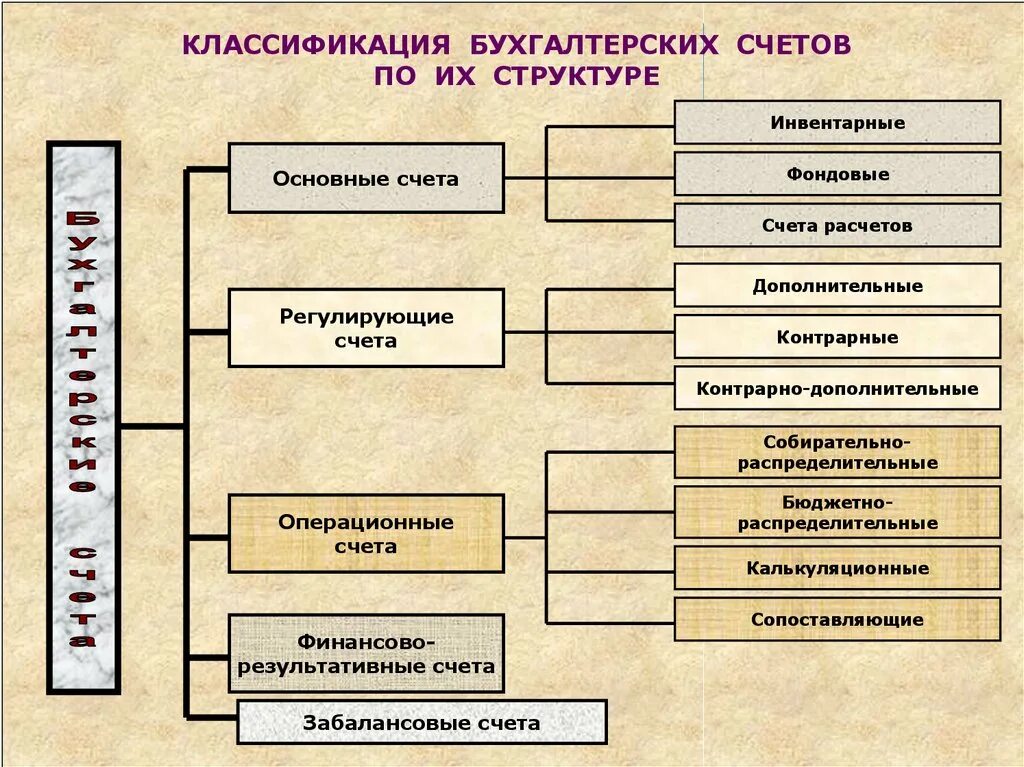 КЛАССИФИКАЦИЯ БУХГАЛТЕРСКИХ СЧЕТОВ ПО ИХ СТРУКТУРЕ

Бухгалтерские счета

Основные счета

Инвентарные

Фондовые

Счета расчетов

Регулирующие счета

Дополнительные

Контрарные

Контрарно-дополнительные

Операционные счета

Собирательно-распределительные

Бюджетно-распределительные

Калькуляционные

Сопоставляющие

Финансово-результативные счета

Забалансовые счета